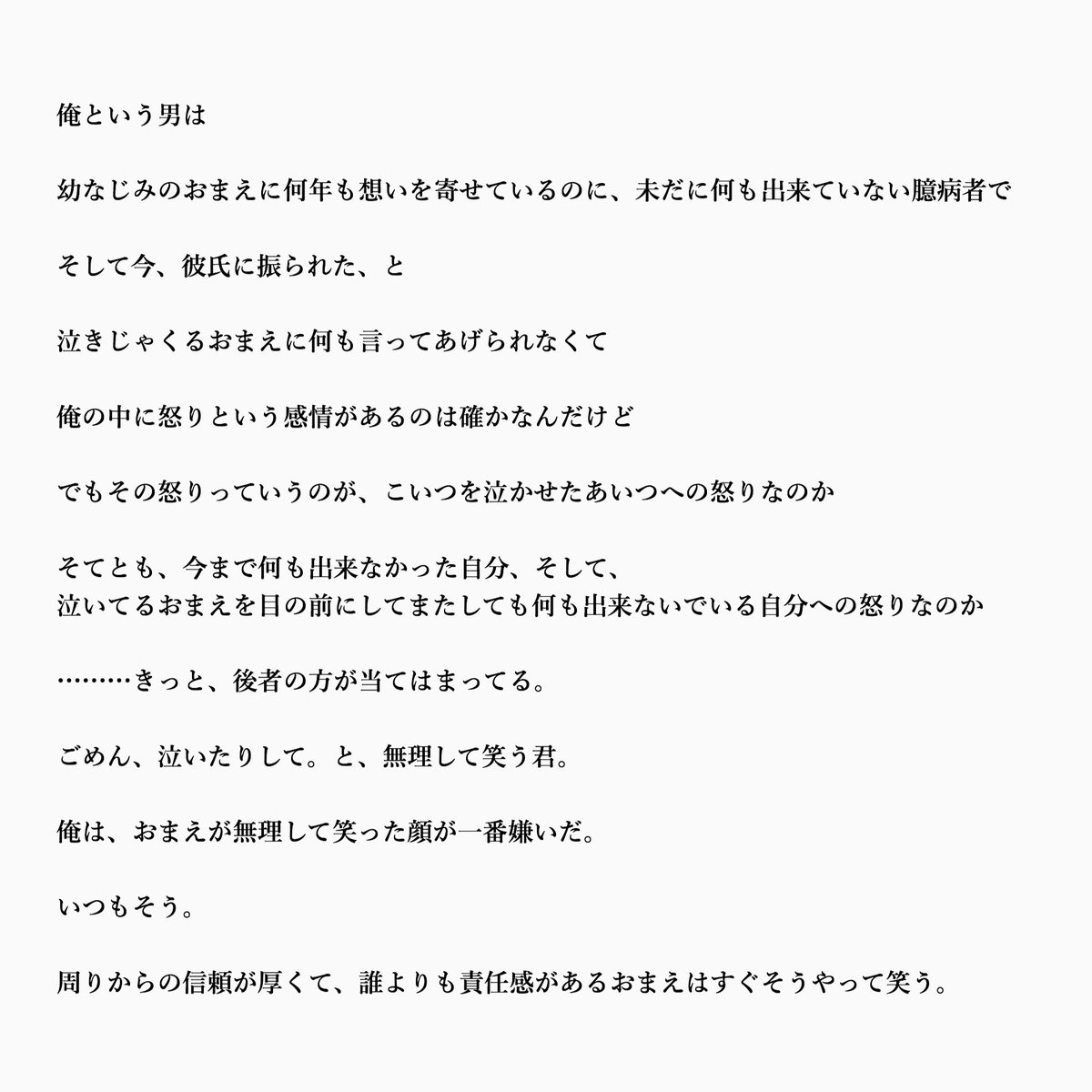 俺という男は

幼なじみのおまえに何年も想いを寄せているのに、未だに何も出来ていない臆病者で

そして今、彼氏に振られた、と

泣きじゃくるおまえに何も言ってあげられなくて

俺の中に怒りという感情があるのは確かなんだけど

でもその怒りっていうのが、こいつを泣かせたあいつへの怒りなのか

そてとも、今まで何も出来なかった自分、そして、
泣いてるおまえを目の前にしてまたしても何も出来ないでいる自分への怒りなのか

………きっと、後者の方が当てはまってる。

ごめん、泣いたりして。と、無理して笑う君。

俺は、おまえが無理して笑った顔が一番嫌いだ。

いつもそう。

周りからの信頼が厚くて、誰よりも責任感があるおまえはすぐそうやって笑う。